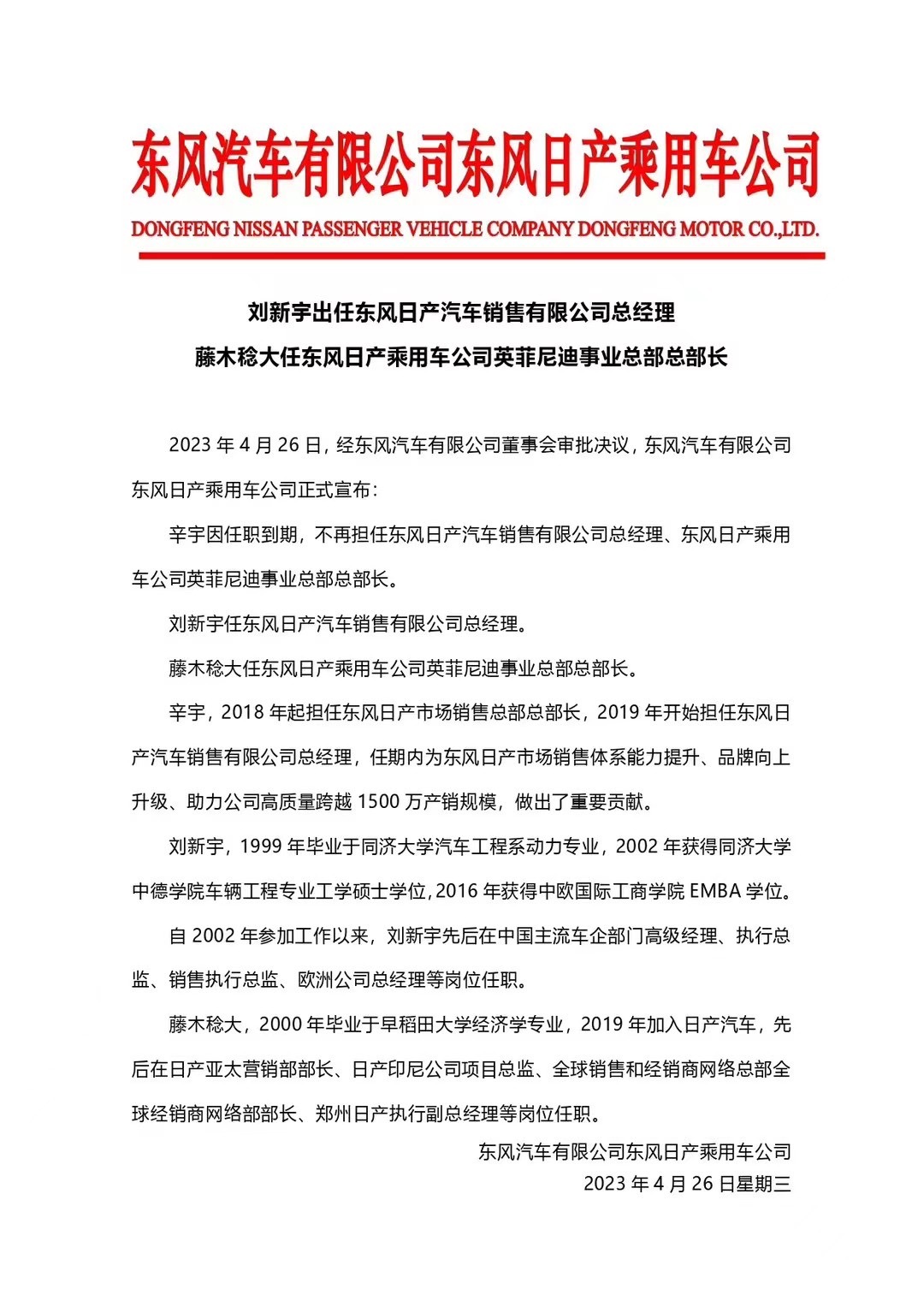 东风汽车有限公司东风日产乘用车公司

DONGFENG NISSAN PASSENGER VEHICLE COMPANY DONGFENG MOTOR CO.,LTD.

刘新宇出任东风日产汽车销售有限公司总经理

藤木稔大任东风日产乘用车公司英菲尼迪事业总部总部长

2023 年 4 月 26 日，经东风汽车有限公司董事会审批决议，东风汽车有限公司东风日产乘用车公司正式宣布：

辛宇因任职到期，不再担任东风日产汽车销售有限公司总经理、东风日产乘用车公司英菲尼迪事业总部总部长。

刘新宇任东风日产汽车销售有限公司总经理。

藤木稔大任东风日产乘用车公司英菲尼迪事业总部总部长。

辛宇，2018 年起担任东风日产市场销售总部总部长，2019 年开始担任东风日产汽车销售有限公司总经理，任期内为东风日产市场销售体系能力提升、品牌向上升级、助力公司高质量跨越 1500 万产销规模，做出了重要贡献。

刘新宇，1999 年毕业于同济大学汽车工程系动力专业，2002 年获得同济大学中德学院车辆工程专业工学硕士学位，2016 年获得中欧国际工商学院 EMBA 学位。

自 2002 年参加工作以来，刘新宇先后在中国主流车企部门高级经理、执行总监、销售执行总监、欧洲公司总经理等岗位任职。

藤木稔大，2000 年毕业于早稻田大学经济学专业，2019 年加入日产汽车，先后在日产亚太营销部部长、日产印尼公司项目总监、全球销售和经销商网络总部全球经销商网络部部长、郑州日产执行副总经理等岗位任职。

东风汽车有限公司东风日产乘用车公司
2023 年 4 月 26 日星期三